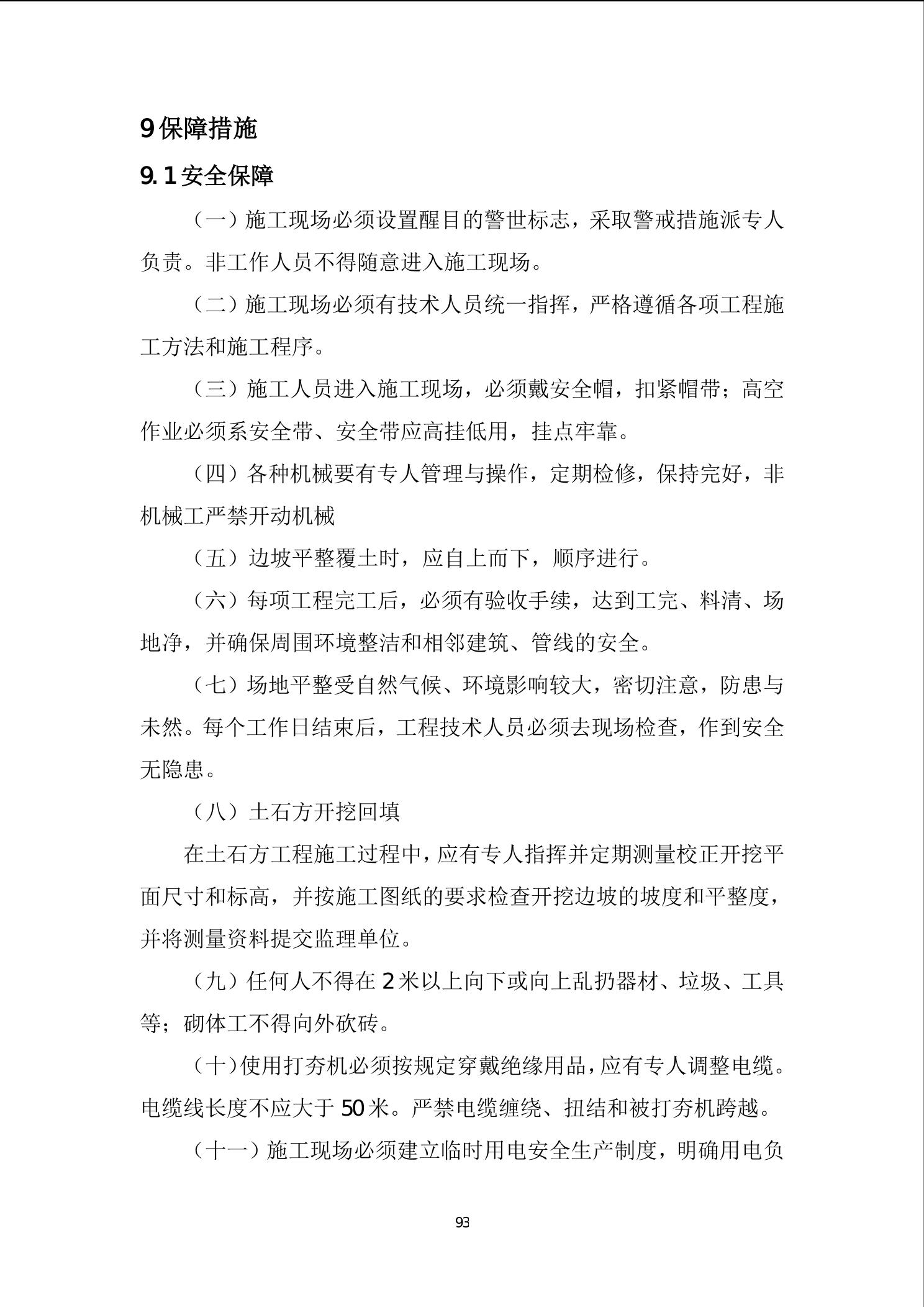 9 保障措施

9.1 安全保障

（一）施工现场必须设置醒目的警世标志，采取警戒措施派专人负责。非工作人员不得随意进入施工现场。

（二）施工现场必须有技术人员统一指挥，严格遵循各项工程施工方法和施工程序。

（三）施工人员进入施工现场，必须戴安全帽，扣紧帽带；高空作业必须系安全带、安全带应高挂低用，挂点牢靠。

（四）各种机械要有专人管理与操作，定期检修，保持完好，非机械工严禁开动机械

（五）边坡平整覆土时，应自上而下，顺序进行。

（六）每项工程完工后，必须有验收手续，达到工完、料清、场地净，并确保周围环境整洁和相邻建筑、管线的安全。

（七）场地平整受自然气候、环境影响较大，密切注意，防患与未然。每个工作日结束后，工程技术人员必须去现场检查，作到安全无隐患。

（八）土石方开挖回填

在土石方工程施工过程中，应有专人指挥并定期测量校正开挖平面尺寸和标高，并按施工图纸的要求检查开挖边坡的坡度和平整度，并将测量资料提交监理单位。

（九）任何人不得在 2 米以上向下或向上乱扔器材、垃圾、工具等；砌体工不得向外砍砖。

（十）使用打夯机必须按规定穿戴绝缘用品，应有专人调整电缆。电缆线长度不应大于 50 米。严禁电缆缠绕、扭结和被打夯机跨越。

（十一）施工现场必须建立临时用电安全生产制度，明确用电负

93